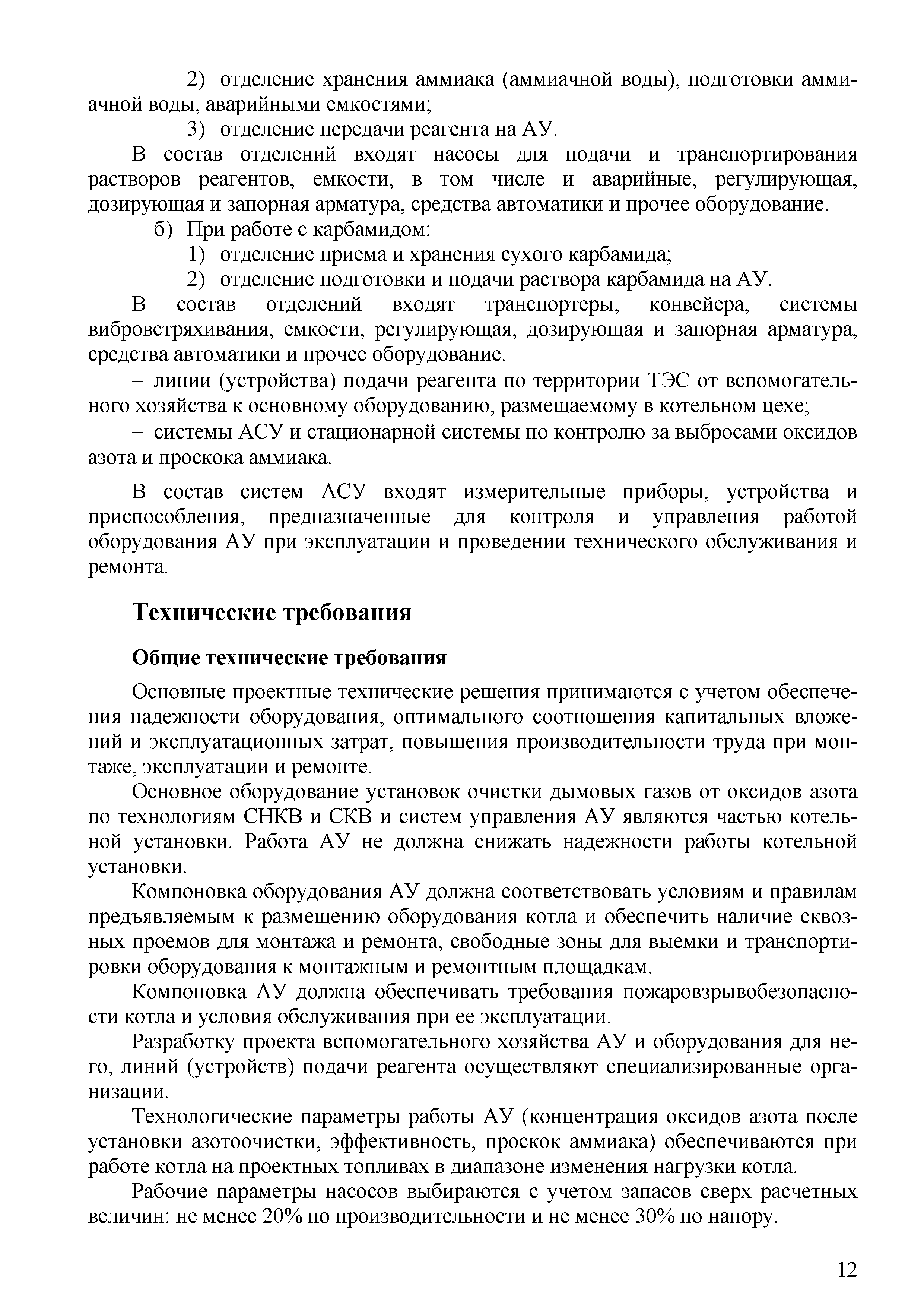 2) отделение хранения аммиака (аммиачной воды), подготовки аммиачной воды, аварийными емкостями;

3) отделение передачи реагента на АУ.

В состав отделений входят насосы для подачи и транспортирования растворов реагентов, емкости, в том числе и аварийные, регулирующая, дозирующая и запорная арматура, средства автоматики и прочее оборудование.

б) При работе с карбамидом:

1) отделение приема и хранения сухого карбамида;

2) отделение подготовки и подачи раствора карбамида на АУ.

В состав отделений входят транспортеры, конвейера, системы вибровстряхивания, емкости, регулирующая, дозирующая и запорная арматура, средства автоматики и прочее оборудование.

– линии (устройства) подачи реагента по территории ТЭС от вспомогательного хозяйства к основному оборудованию, размещаемому в котельном цехе;

– системы АСУ и стационарной системы по контролю за выбросами оксидов азота и проскока аммиака.

В состав систем АСУ входят измерительные приборы, устройства и приспособления, предназначенные для контроля и управления работой оборудования АУ при эксплуатации и проведении технического обслуживания и ремонта.

Технические требования

Общие технические требования

Основные проектные технические решения принимаются с учетом обеспечения надежности оборудования, оптимального соотношения капитальных вложений и эксплуатационных затрат, повышения производительности труда при монтаже, эксплуатации и ремонте.

Основное оборудование установок очистки дымовых газов от оксидов азота по технологиям СНКВ и СКВ и систем управления АУ являются частью котельной установки. Работа АУ не должна снижать надежности работы котельной установки.

Компоновка оборудования АУ должна соответствовать условиям и правилам предъявляемым к размещению оборудования котла и обеспечить наличие сквозных проемов для монтажа и ремонта, свободные зоны для выемки и транспортировки оборудования к монтажным и ремонтным площадкам.

Компоновка АУ должна обеспечивать требования пожаровзрывобезопасности котла и условия обслуживания при ее эксплуатации.

Разработку проекта вспомогательного хозяйства АУ и оборудования для него, линий (устройств) подачи реагента осуществляют специализированные организации.

Технологические параметры работы АУ (концентрация оксидов азота после установки азотоочистки, эффективность, проскок аммиака) обеспечиваются при работе котла на проектных топливах в диапазоне изменения нагрузки котла.

Рабочие параметры насосов выбираются с учетом запасов сверх расчетных величин: не менее 20% по производительности и не менее 30% по напору.

12